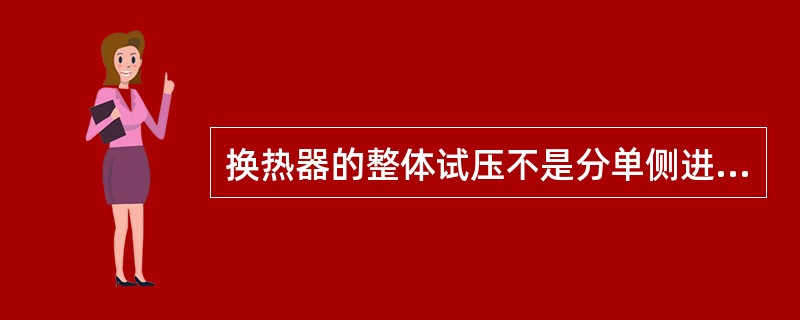 换热器的整体试压不是分单侧进...